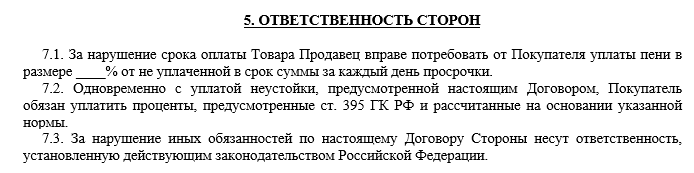 5. ОТВЕТСТВЕННОСТЬ СТОРОН

7.1. За нарушение срока оплаты Товара Продавец вправе потребовать от Покупателя уплаты пени в размере ____% от не уплаченной в срок суммы за каждый день просрочки.

7.2. Одновременно с уплатой неустойки, предусмотренной настоящим Договором, Покупатель обязан уплатить проценты, предусмотренные ст. 395 ГК РФ и рассчитанные на основании указанной нормы.

7.3. За нарушение иных обязанностей по настоящему Договору Стороны несут ответственность, установленную действующим законодательством Российской Федерации.